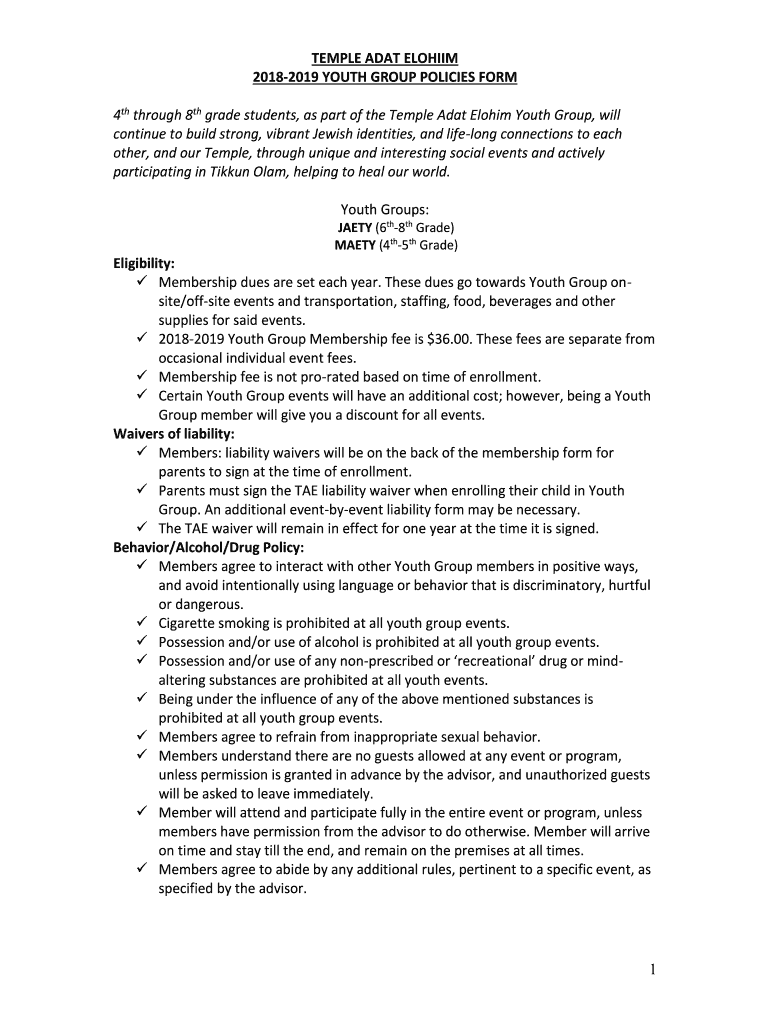 TEMPLE ADAT ELOHIIM
2018-2019 YOUTH GROUP POLICIES FORM

$4^{th}$ through $8^{th}$ grade students, as part of the Temple Adat Elohim Youth Group, will continue to build strong, vibrant Jewish identities, and life-long connections to each other, and our Temple, through unique and interesting social events and actively participating in Tikkun Olam, helping to heal our world.

Youth Groups:
JAETY ($6^{th}$-$8^{th}$ Grade)
MAETY ($4^{th}$-$5^{th}$ Grade)

Eligibility:
✓ Membership dues are set each year. These dues go towards Youth Group on-site/off-site events and transportation, staffing, food, beverages and other supplies for said events.
✓ 2018-2019 Youth Group Membership fee is $36.00. These fees are separate from occasional individual event fees.
✓ Membership fee is not pro-rated based on time of enrollment.
✓ Certain Youth Group events will have an additional cost; however, being a Youth Group member will give you a discount for all events.

Waivers of liability:
✓ Members: liability waivers will be on the back of the membership form for parents to sign at the time of enrollment.
✓ Parents must sign the TAE liability waiver when enrolling their child in Youth Group. An additional event-by-event liability form may be necessary.
✓ The TAE waiver will remain in effect for one year at the time it is signed.

Behavior/Alcohol/Drug Policy:
✓ Members agree to interact with other Youth Group members in positive ways, and avoid intentionally using language or behavior that is discriminatory, hurtful or dangerous.
✓ Cigarette smoking is prohibited at all youth group events.
✓ Possession and/or use of alcohol is prohibited at all youth group events.
✓ Possession and/or use of any non-prescribed or 'recreational' drug or mind-altering substances are prohibited at all youth events.
✓ Being under the influence of any of the above mentioned substances is prohibited at all youth group events.
✓ Members agree to refrain from inappropriate sexual behavior.
✓ Members understand there are no guests allowed at any event or program, unless permission is granted in advance by the advisor, and unauthorized guests will be asked to leave immediately.
✓ Member will attend and participate fully in the entire event or program, unless members have permission from the advisor to do otherwise. Member will arrive on time and stay till the end, and remain on the premises at all times.
✓ Members agree to abide by any additional rules, pertinent to a specific event, as specified by the advisor.

1